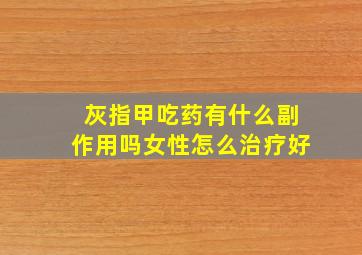 灰指甲吃药有什么副作用吗女性怎么治疗好